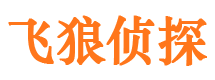 飞狼侦探